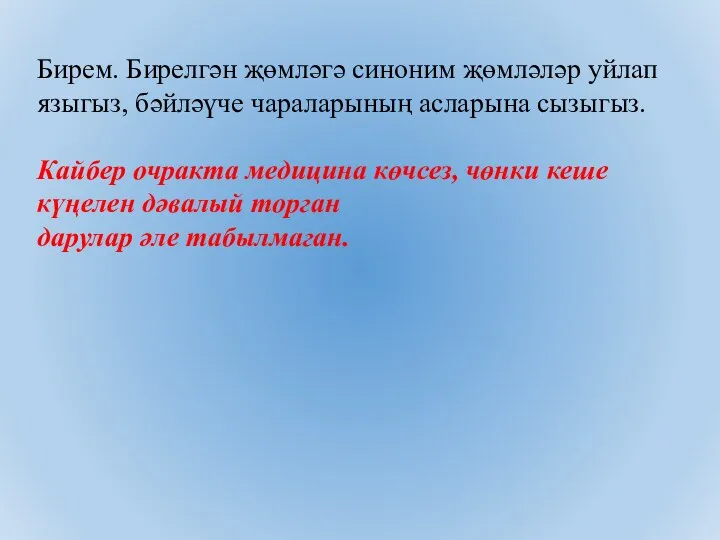 Бирем. Бирелгән җөмләгә синоним җөмләләр уйлап языгыз, бәйләүче чараларының асларына сызыгыз.

Кайбер очракта медицина көчсез, чөнки кеше күңелен дәвалый торган
дарулар әле табылмаган.